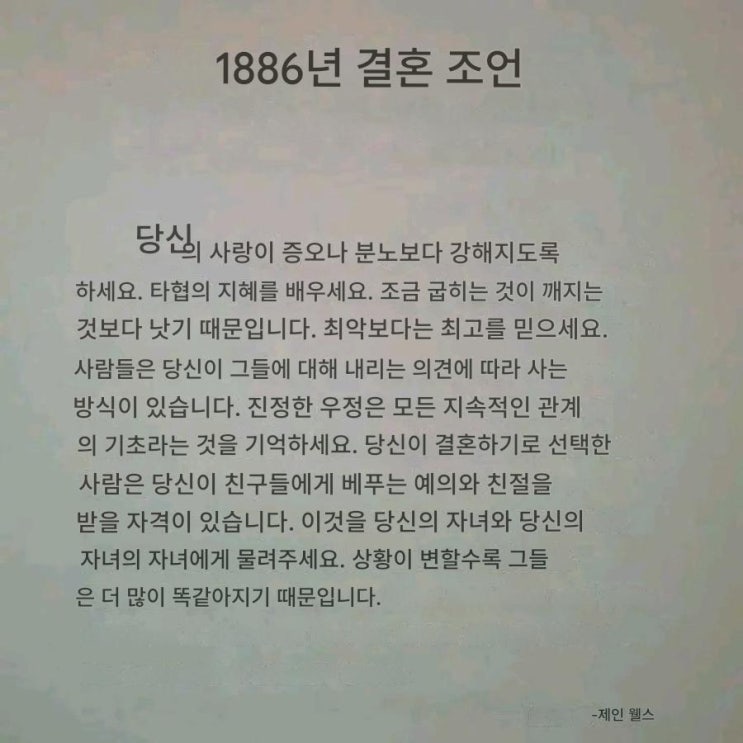 1886년 결혼 조언

당신의 사랑이 증오나 분노보다 강해지도록 하세요. 타협의 지혜를 배우세요. 조금 굽히는 것이 깨지는 것보다 낫기 때문입니다. 최악보다는 최고를 믿으세요. 사람들은 당신이 그들에 대해 내리는 의견에 따라 사는 방식이 있습니다. 진정한 우정은 모든 지속적인 관계의 기초라는 것을 기억하세요. 당신이 결혼하기로 선택한 사람은 당신이 친구들에게 베푸는 예의와 친절을 받을 자격이 있습니다. 이것을 당신의 자녀와 당신의 자녀의 자녀에게 물려주세요. 상황이 변할수록 그들은 더 많이 똑같아지기 때문입니다.

-제인 웰스